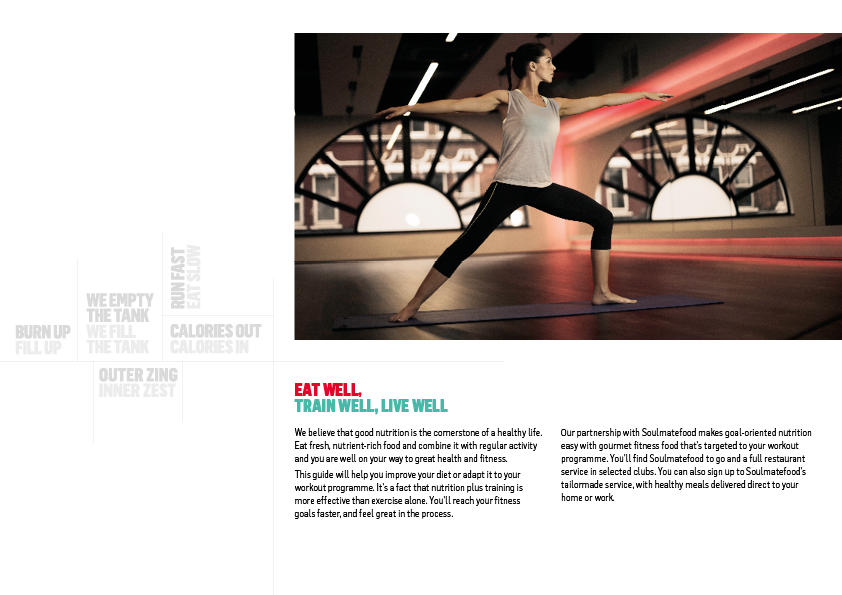 BURN UP
FILL UP

WE EMPTY
THE TANK
WE FILL
THE TANK

RUN FAST
EAT SLOW

CALORIES OUT
CALORIES IN

OUTER ZING
INNER ZEST

EAT WELL,
TRAIN WELL, LIVE WELL

We believe that good nutrition is the cornerstone of a healthy life. Eat fresh, nutrient-rich food and combine it with regular activity and you are well on your way to great health and fitness.

This guide will help you improve your diet or adapt it to your workout programme. It's a fact that nutrition plus training is more effective than exercise alone. You'll reach your fitness goals faster, and feel great in the process.

Our partnership with Soulmatefood makes goal-oriented nutrition easy with gourmet fitness food that's targeted to your workout programme. You'll find Soulmatefood to go and a full restaurant service in selected clubs. You can also sign up to Soulmatefood's tailormade service, with healthy meals delivered direct to your home or work.